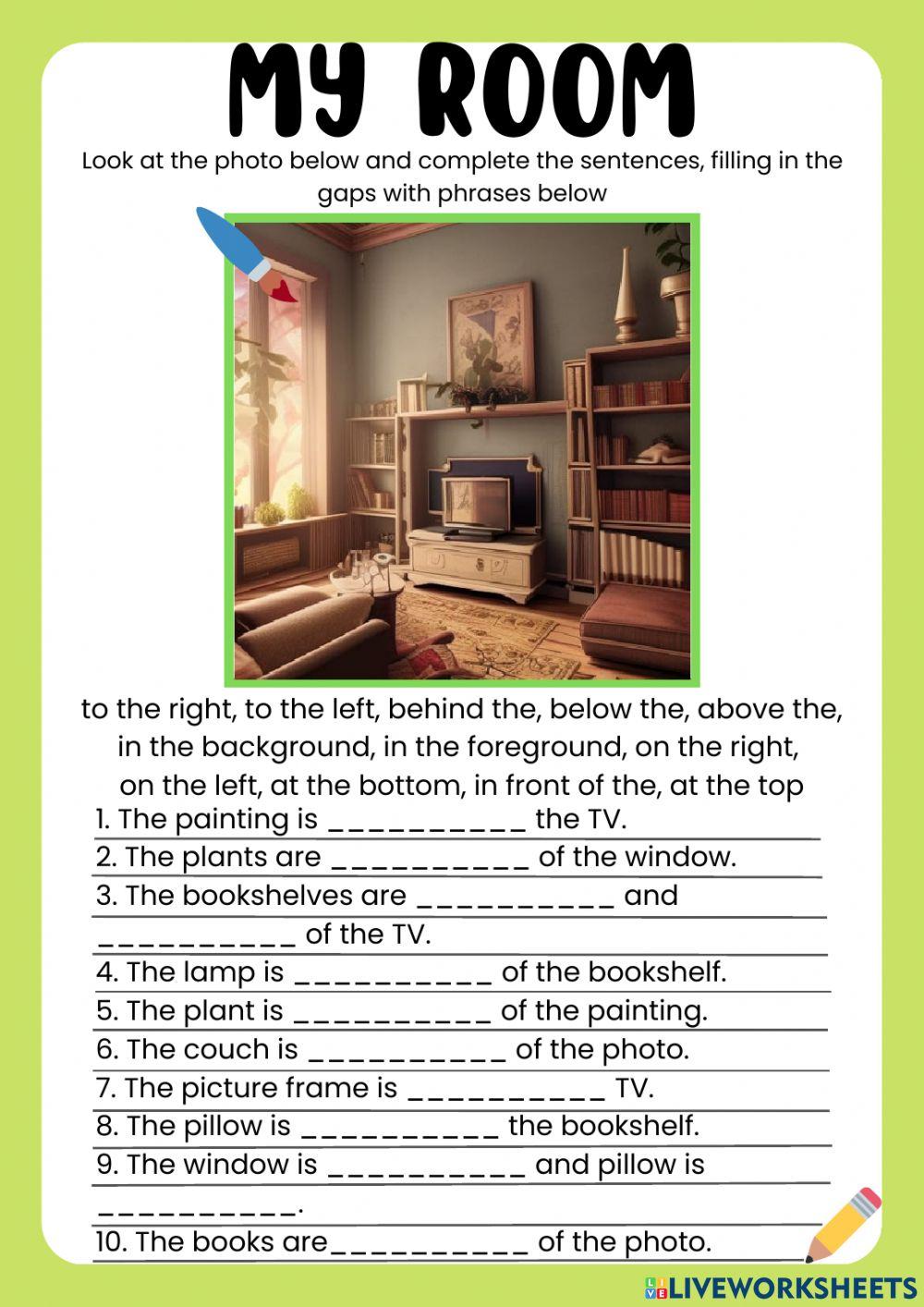 MY ROOM

Look at the photo below and complete the sentences, filling in the gaps with phrases below

to the right, to the left, behind the, below the, above the, in the background, in the foreground, on the right, on the left, at the bottom, in front of the, at the top

1. The painting is __________ the TV.
2. The plants are __________ of the window.
3. The bookshelves are __________ and __________ of the TV.
4. The lamp is __________ of the bookshelf.
5. The plant is __________ of the painting.
6. The couch is __________ of the photo.
7. The picture frame is __________ TV.
8. The pillow is __________ the bookshelf.
9. The window is __________ and pillow is __________.
10. The books are__________ of the photo.

LIVEWORKSHEETS